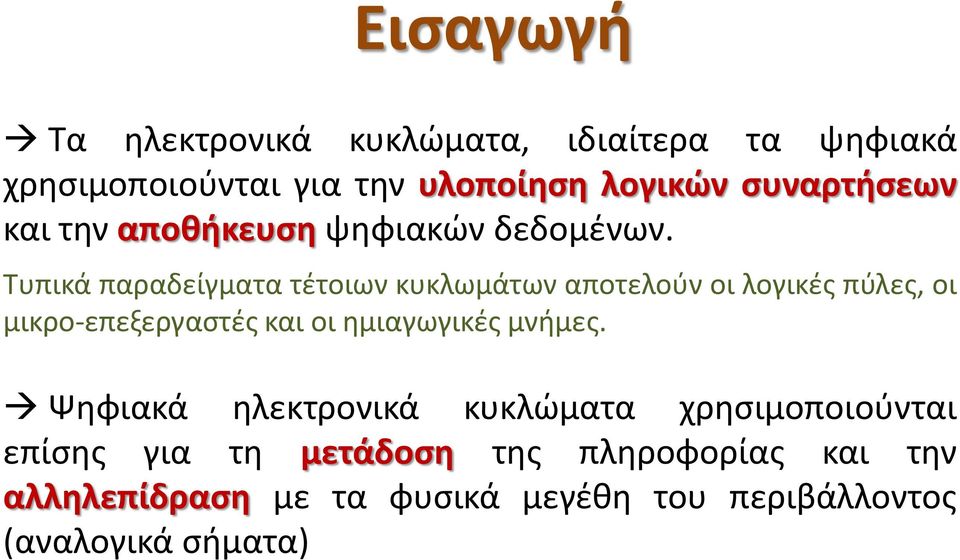 Εισαγωγή

→ Τα ηλεκτρονικά κυκλώματα, ιδιαίτερα τα ψηφιακά χρησιμοποιούνται για την υλοποίηση λογικών συναρτήσεων και την αποθήκευση ψηφιακών δεδομένων.

Τυπικά παραδείγματα τέτοιων κυκλωμάτων αποτελούν οι λογικές πύλες, οι μικρο-επεξεργαστές και οι ημιαγωγικές μνήμες.

→ Ψηφιακά ηλεκτρονικά κυκλώματα χρησιμοποιούνται επίσης για τη μετάδοση της πληροφορίας και την αλληλεπίδραση με τα φυσικά μεγέθη του περιβάλλοντος (αναλογικά σήματα)